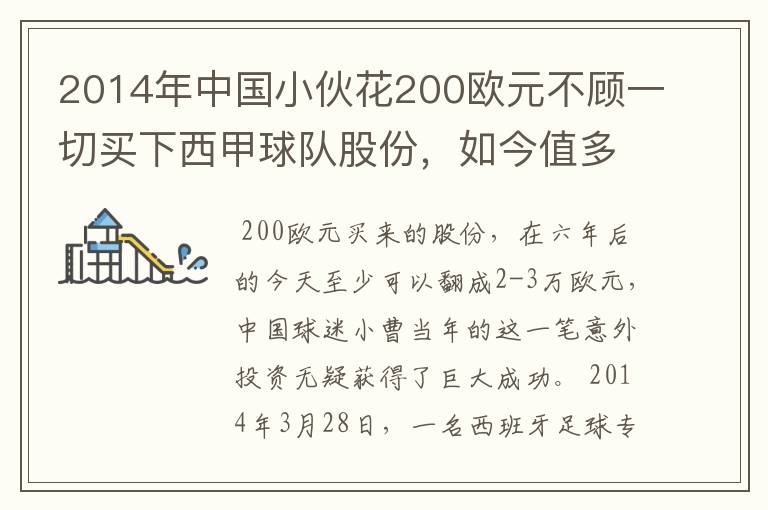 2014年中国小伙花200欧元不顾一切买下西甲球队股份，如今值多

200欧元买来的股份，在六年后的今天至少可以翻成2-3万欧元，中国球迷小曹当年的这一笔意外投资无疑获得了巨大成功。2014年3月28日，一名西班牙足球专